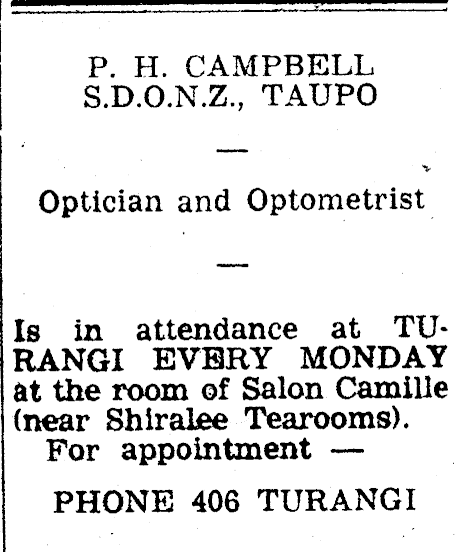 P. H. CAMPBELL
S.D.O.N.Z., TAUPO

—

Optician and Optometrist

—

Is in attendance at TURANGI EVERY MONDAY at the room of Salon Camille (near Shiralee Tearooms). For appointment —

PHONE 406 TURANGI